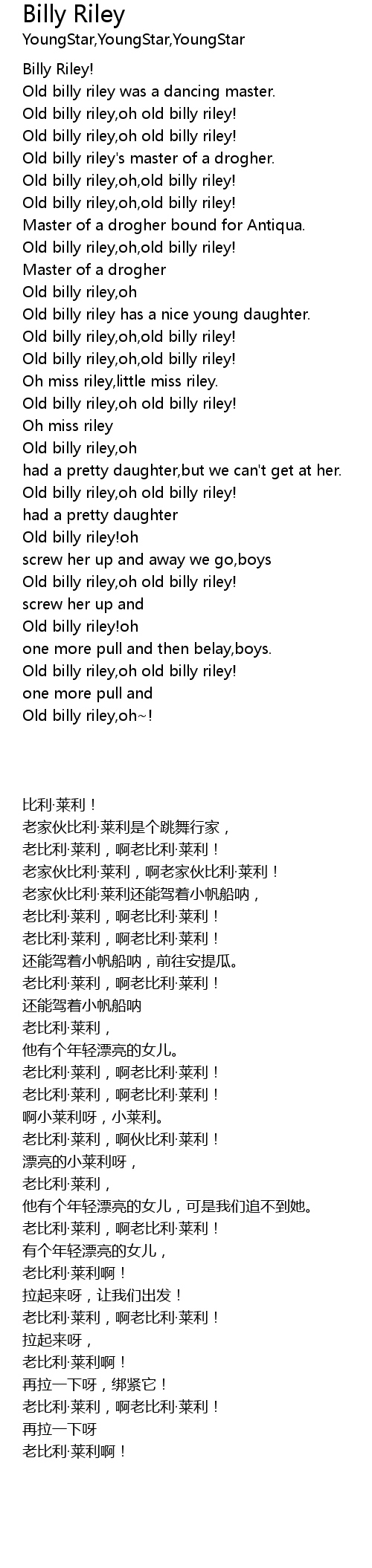 Billy Riley
YoungStar,YoungStar,YoungStar

Billy Riley!
Old billy riley was a dancing master.
Old billy riley,oh old billy riley!
Old billy riley,oh old billy riley!
Old billy riley's master of a drogher.
Old billy riley,oh,old billy riley!
Old billy riley,oh,old billy riley!
Master of a drogher bound for Antiqua.
Old billy riley,oh,old billy riley!
Master of a drogher
Old billy riley,oh
Old billy riley has a nice young daughter.
Old billy riley,oh,old billy riley!
Old billy riley,oh,old billy riley!
Oh miss riley,little miss riley.
Old billy riley,oh old billy riley!
Oh miss riley
Old billy riley,oh
had a pretty daughter,but we can't get at her.
Old billy riley,oh old billy riley!
had a pretty daughter
Old billy riley!oh
screw her up and away we go,boys
Old billy riley,oh old billy riley!
screw her up and
Old billy riley!oh
one more pull and then belay,boys.
Old billy riley,oh old billy riley!
one more pull and
Old billy riley,oh~!

比利·莱利！
老家伙比利·莱利是个跳舞行家，
老比利·莱利，啊老比利·莱利！
老家伙比利·莱利，啊老家伙比利·莱利！
老家伙比利·莱利还能驾着小帆船呐，
老比利·莱利，啊老比利·莱利！
老比利·莱利，啊老比利·莱利！
还能驾着小帆船呐，前往安提瓜。
老比利·莱利，啊老比利·莱利！
还能驾着小帆船呐
老比利·莱利，
他有个年轻漂亮的女儿。
老比利·莱利，啊老比利·莱利！
老比利·莱利，啊老比利·莱利！
啊小莱利呀，小莱利。
老比利·莱利，啊伙比利·莱利！
漂亮的小莱利呀，
老比利·莱利，
他有个年轻漂亮的女儿，可是我们追不到她。
老比利·莱利，啊老比利·莱利！
有个年轻漂亮的女儿，
老比利·莱利啊！
拉起来呀，让我们出发！
老比利·莱利，啊老比利·莱利！
拉起来呀，
老比利·莱利啊！
再拉一下呀，绑紧它！
老比利·莱利，啊老比利·莱利！
再拉一下呀
老比利·莱利啊！